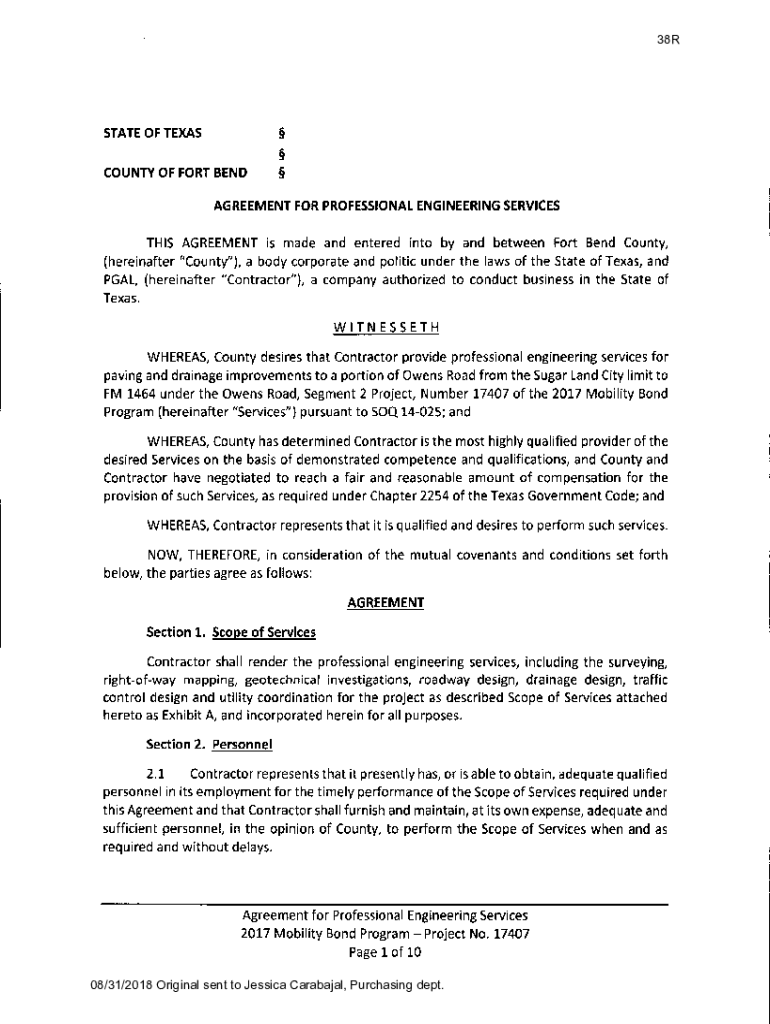 38R

STATE OF TEXAS §
§
COUNTY OF FORT BEND §

AGREEMENT FOR PROFESSIONAL ENGINEERING SERVICES

THIS AGREEMENT is made and entered into by and between Fort Bend County, (hereinafter "County"), a body corporate and politic under the laws of the State of Texas, and PGAL, (hereinafter "Contractor"), a company authorized to conduct business in the State of Texas.

WITNESSETH

WHEREAS, County desires that Contractor provide professional engineering services for paving and drainage improvements to a portion of Owens Road from the Sugar Land City limit to FM 1464 under the Owens Road, Segment 2 Project, Number 17407 of the 2017 Mobility Bond Program (hereinafter "Services") pursuant to SOQ 14-025; and

WHEREAS, County has determined Contractor is the most highly qualified provider of the desired Services on the basis of demonstrated competence and qualifications, and County and Contractor have negotiated to reach a fair and reasonable amount of compensation for the provision of such Services, as required under Chapter 2254 of the Texas Government Code; and

WHEREAS, Contractor represents that it is qualified and desires to perform such services.

NOW, THEREFORE, in consideration of the mutual covenants and conditions set forth below, the parties agree as follows:

AGREEMENT

Section 1. Scope of Services

Contractor shall render the professional engineering services, including the surveying, right-of-way mapping, geotechnical investigations, roadway design, drainage design, traffic control design and utility coordination for the project as described Scope of Services attached hereto as Exhibit A, and incorporated herein for all purposes.

Section 2. Personnel

2.1 Contractor represents that it presently has, or is able to obtain, adequate qualified personnel in its employment for the timely performance of the Scope of Services required under this Agreement and that Contractor shall furnish and maintain, at its own expense, adequate and sufficient personnel, in the opinion of County, to perform the Scope of Services when and as required and without delays.

Agreement for Professional Engineering Services
2017 Mobility Bond Program – Project No. 17407
Page 1 of 10

08/31/2018 Original sent to Jessica Carabajal, Purchasing dept.